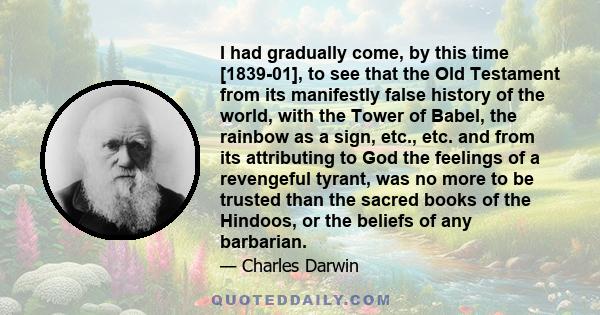 I had gradually come, by this time [1839-01], to see that the Old Testament from its manifestly false history of the world, with the Tower of Babel, the rainbow as a sign, etc., etc. and from its attributing to God the feelings of a revengeful tyrant, was no more to be trusted than the sacred books of the Hindoos, or the beliefs of any barbarian.

— Charles Darwin

QUOTEDDAILY.COM